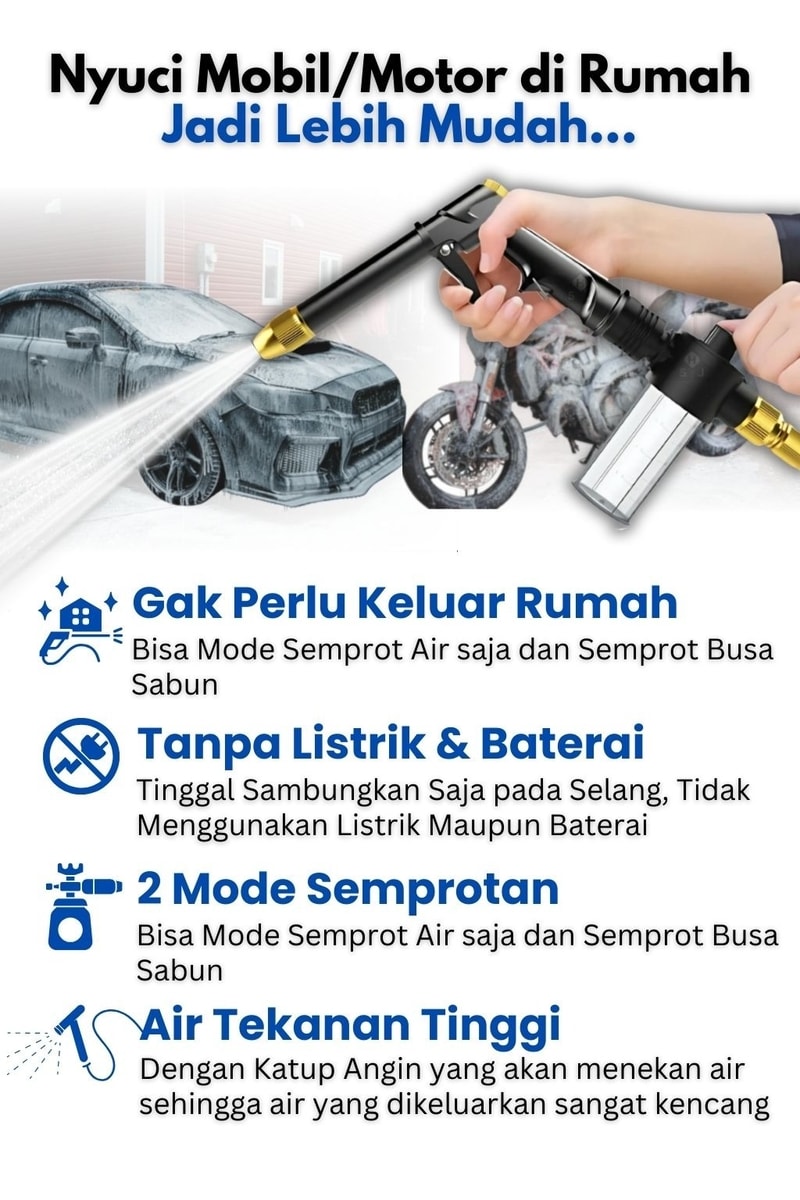 Nyuci Mobil/Motor di Rumah
Jadi Lebih Mudah...

Gak Perlu Keluar Rumah
Bisa Mode Semprot Air saja dan Semprot Busa Sabun

Tanpa Listrik & Baterai
Tinggal Sambungkan Saja pada Selang, Tidak Menggunakan Listrik Maupun Baterai

2 Mode Semprotan
Bisa Mode Semprot Air saja dan Semprot Busa Sabun

Air Tekanan Tinggi
Dengan Katup Angin yang akan menekan air sehingga air yang dikeluarkan sangat kencang